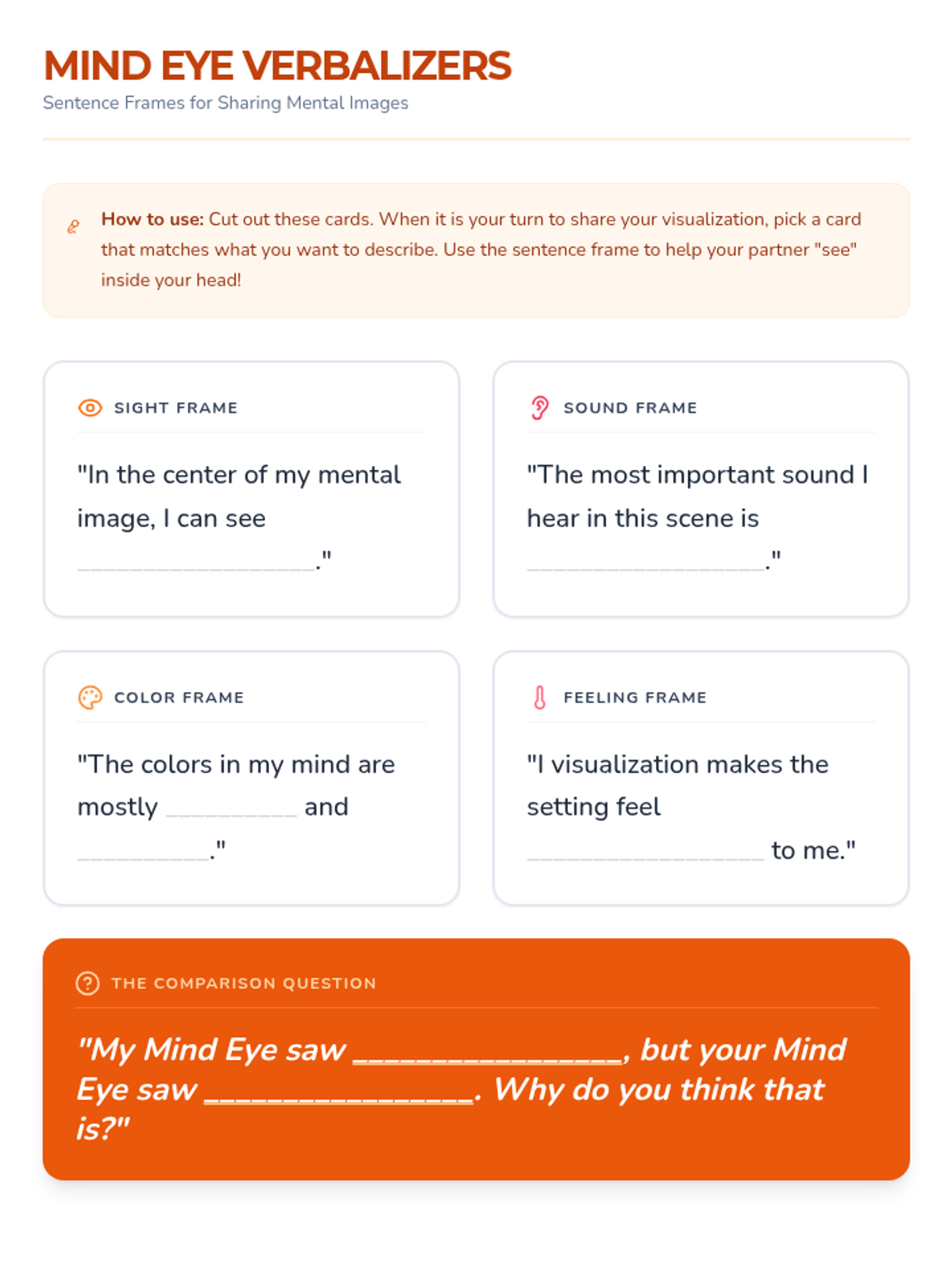 MIND EYE VERBALIZERS
Sentence Frames for Sharing Mental Images

How to use: Cut out these cards. When it is your turn to share your visualization, pick a card that matches what you want to describe. Use the sentence frame to help your partner "see" inside your head!

SIGHT FRAME

"In the center of my mental image, I can see ____."

SOUND FRAME

"The most important sound I hear in this scene is ____."

COLOR FRAME

"The colors in my mind are mostly ____ and ____."

FEELING FRAME

"I visualization makes the setting feel ____ to me."

THE COMPARISON QUESTION

"My Mind Eye saw ____, but your Mind Eye saw ____. Why do you think that is?"